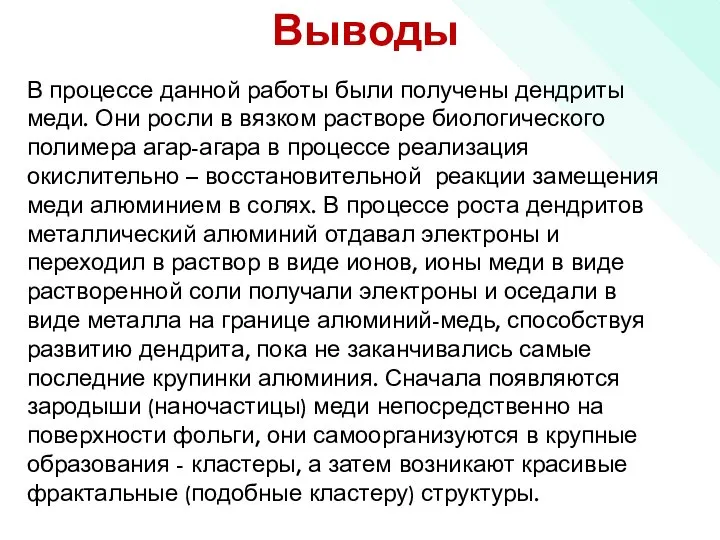 Выводы

В процессе данной работы были получены дендриты меди. Они росли в вязком растворе биологического полимера агар-агара в процессе реализация окислительно – восстановительной реакции замещения меди алюминием в солях. В процессе роста дендритов металлический алюминий отдавал электроны и переходил в раствор в виде ионов, ионы меди в виде растворенной соли получали электроны и оседали в виде металла на границе алюминий-медь, способствуя развитию дендрита, пока не заканчивались самые последние крупинки алюминия. Сначала появляются зародыши (наночастицы) меди непосредственно на поверхности фольги, они самоорганизуются в крупные образования - кластеры, а затем возникают красивые фрактальные (подобные кластеру) структуры.